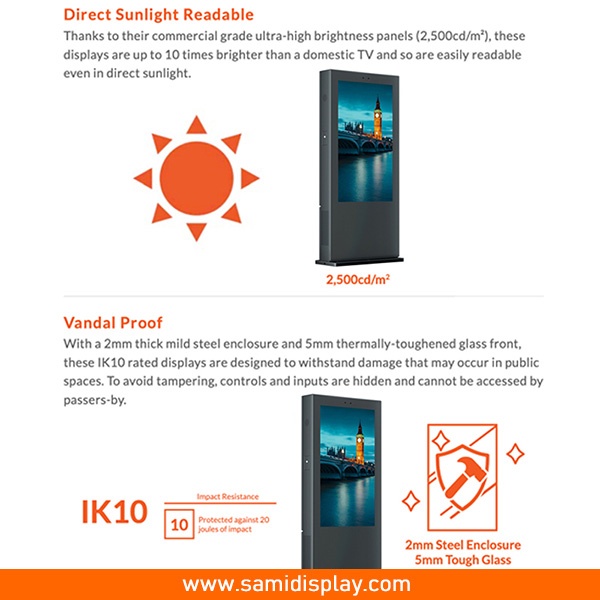 Direct Sunlight Readable

Thanks to their commercial grade ultra-high brightness panels (2,500cd/m²), these displays are up to 10 times brighter than a domestic TV and so are easily readable even in direct sunlight.

2,500cd/m²

Vandal Proof

With a 2mm thick mild steel enclosure and 5mm thermally-toughened glass front, these IK10 rated displays are designed to withstand damage that may occur in public spaces. To avoid tampering, controls and inputs are hidden and cannot be accessed by passers-by.

IK10

Impact Resistance

10

Protected against 20 joules of impact

2mm Steel Enclosure
5mm Tough Glass

www.samidisplay.com